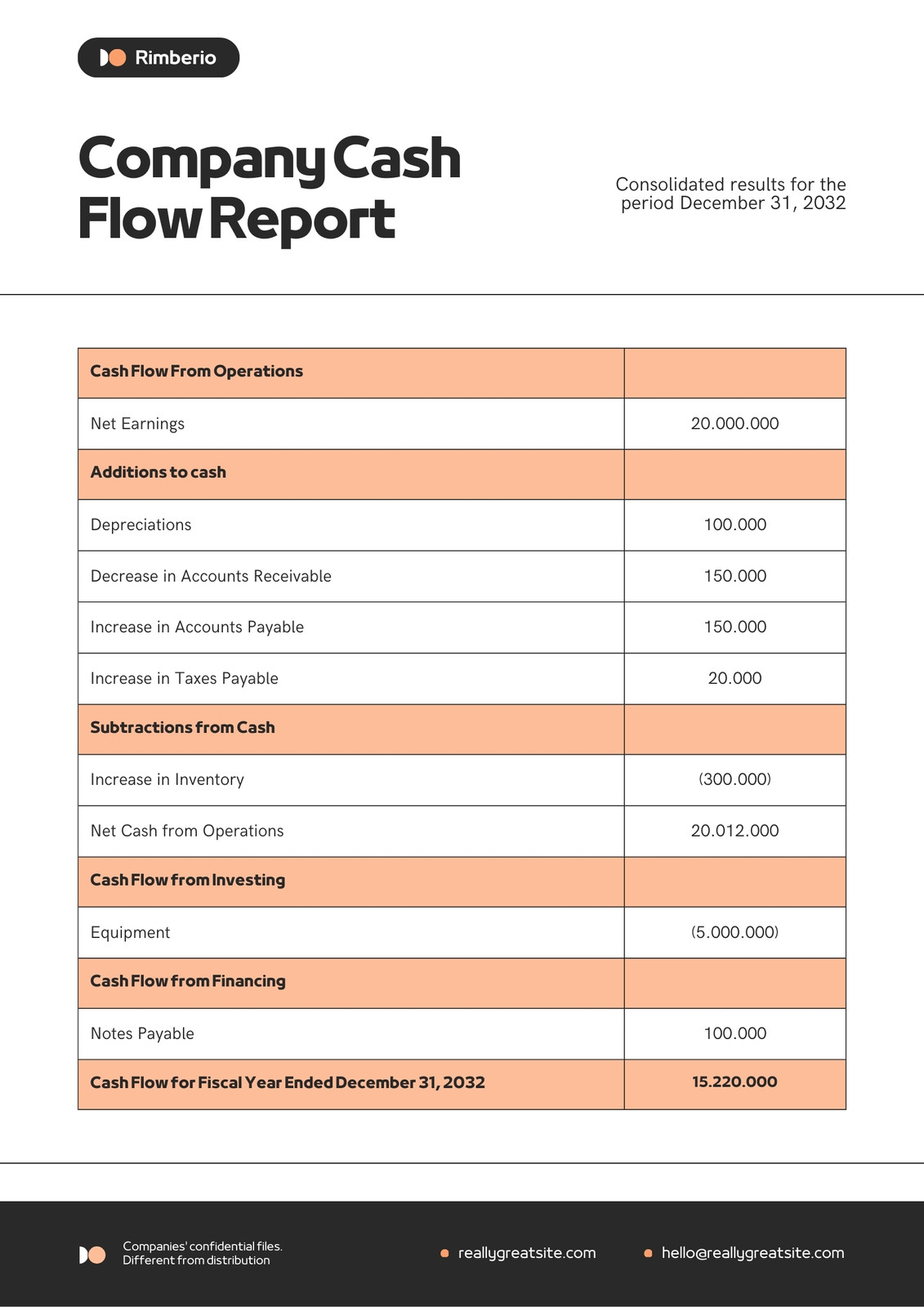 Rimberio

Company Cash Flow Report

Consolidated results for the period December 31, 2032

| Cash Flow From Operations | |
|---|---|
| Net Earnings | 20.000.000 |
| Additions to cash | |
| Depreciations | 100.000 |
| Decrease in Accounts Receivable | 150.000 |
| Increase in Accounts Payable | 150.000 |
| Increase in Taxes Payable | 20.000 |
| Subtractions from Cash | |
| Increase in Inventory | (300.000) |
| Net Cash from Operations | 20.012.000 |
| Cash Flow from Investing | |
| Equipment | (5.000.000) |
| Cash Flow from Financing | |
| Notes Payable | 100.000 |
| Cash Flow for Fiscal Year Ended December 31, 2032 | 15.220.000 |

Companies' confidential files.
Different from distribution

• reallygreatsite.com

• hello@reallygreatsite.com